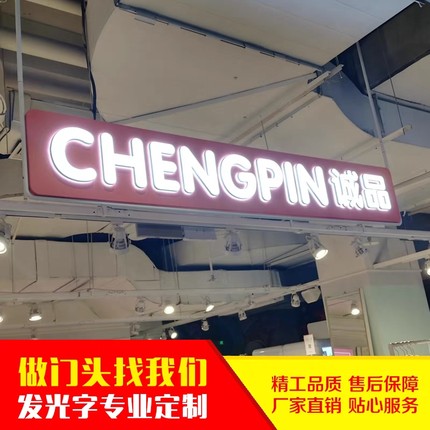 CHENGPIN 诚品

做门头找我们
发光字专业定制

精工品质 售后保障
厂家直销 贴心服务